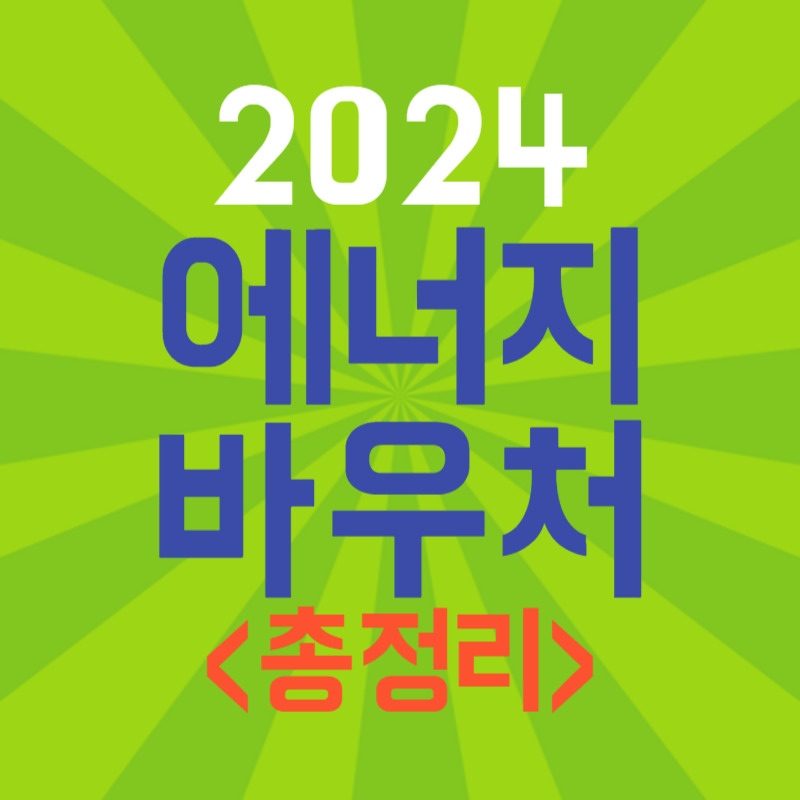 2024
에너지
바우처
<총정리>